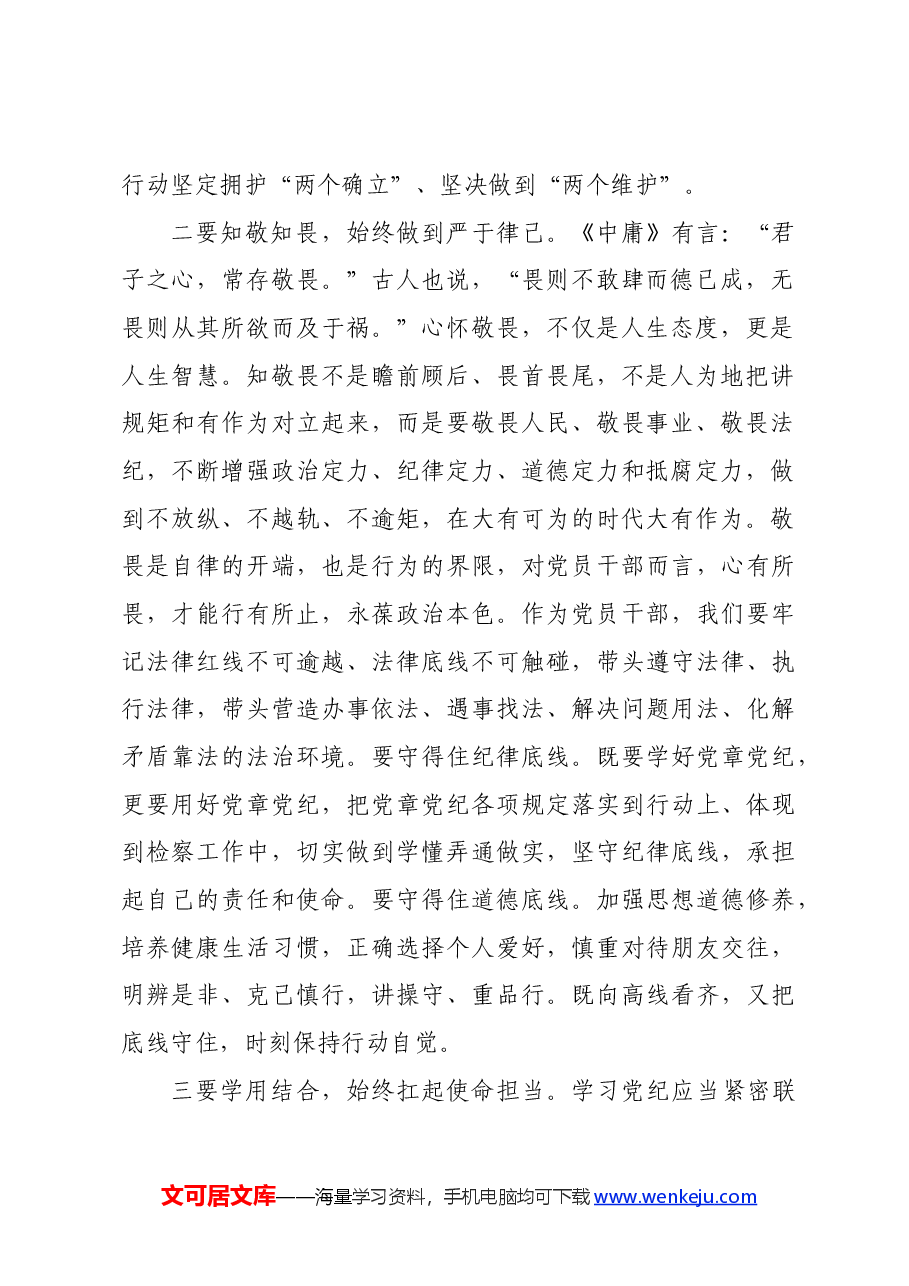 行动坚定拥护“两个确立”、坚决做到“两个维护”。

二要知敬知畏，始终做到严于律己。《中庸》有言：“君子之心，常存敬畏。”古人也说，“畏则不敢肆而德已成，无畏则从其所欲而及于祸。”心怀敬畏，不仅是人生态度，更是人生智慧。知敬畏不是瞻前顾后、畏首畏尾，不是人为地把讲规矩和有作为对立起来，而是要敬畏人民、敬畏事业、敬畏法纪，不断增强政治定力、纪律定力、道德定力和抵腐定力，做到不放纵、不越轨、不逾矩，在大有可为的时代大有作为。敬畏是自律的开端，也是行为的界限，对党员干部而言，心有所畏，才能行有所止，永葆政治本色。作为党员干部，我们要牢记法律红线不可逾越、法律底线不可触碰，带头遵守法律、执行法律，带头营造办事依法、遇事找法、解决问题用法、化解矛盾靠法的法治环境。要守得住纪律底线。既要学好党章党纪，更要用好党章党纪，把党章党纪各项规定落实到行动上、体现到检察工作中，切实做到学懂弄通做实，坚守纪律底线，承担起自己的责任和使命。要守得住道德底线。加强思想道德修养，培养健康生活习惯，正确选择个人爱好，慎重对待朋友交往，明辨是非、克己慎行，讲操守、重品行。既向高线看齐，又把底线守住，时刻保持行动自觉。

三要学用结合，始终扛起使命担当。学习党纪应当紧密联

文可居文库——海量学习资料，手机电脑均可下载www.wenkeju.com